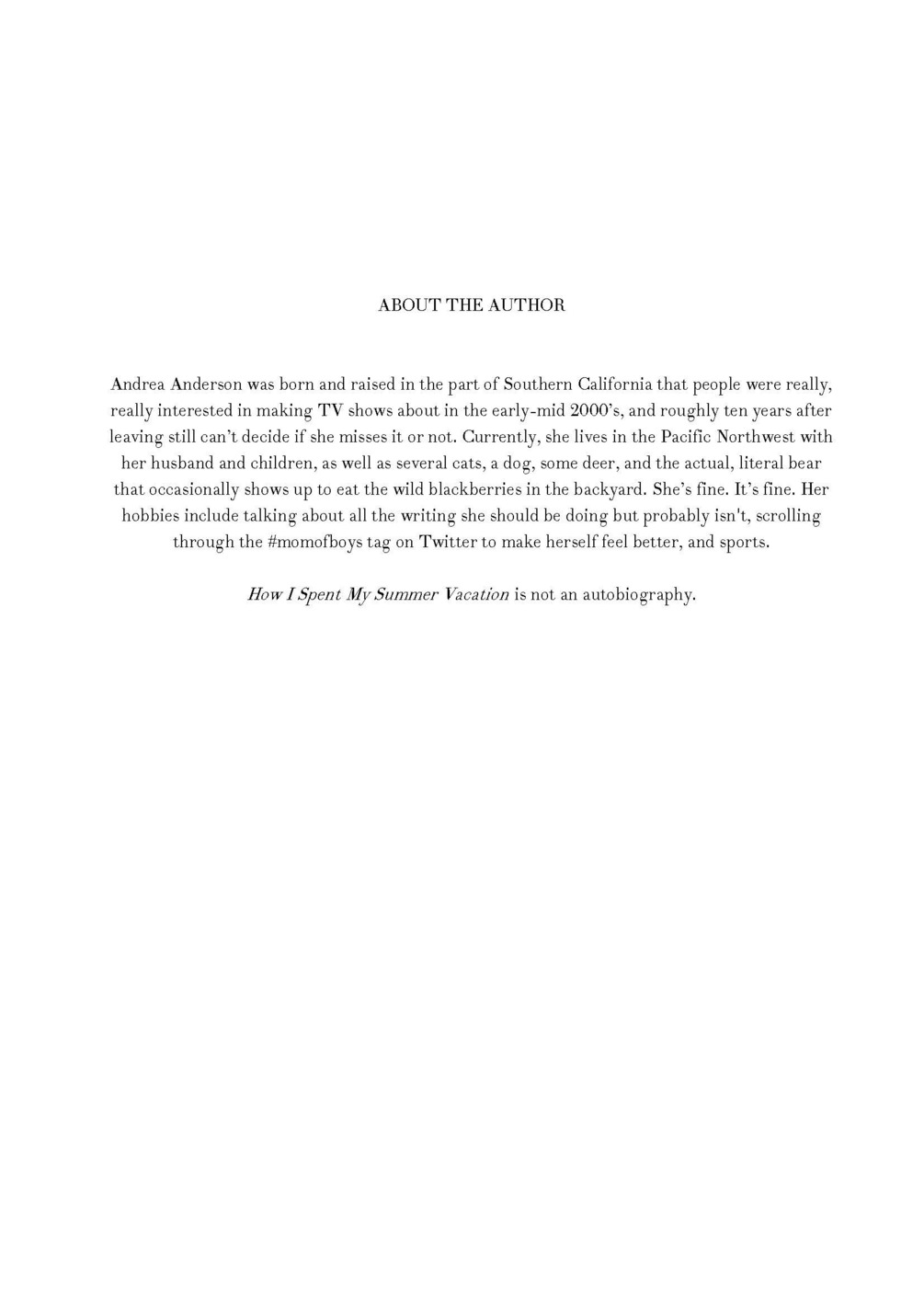 ABOUT THE AUTHOR

Andrea Anderson was born and raised in the part of Southern California that people were really, really interested in making TV shows about in the early-mid 2000's, and roughly ten years after leaving still can't decide if she misses it or not. Currently, she lives in the Pacific Northwest with her husband and children, as well as several cats, a dog, some deer, and the actual, literal bear that occasionally shows up to eat the wild blackberries in the backyard. She's fine. It's fine. Her hobbies include talking about all the writing she should be doing but probably isn't, scrolling through the #momofboys tag on Twitter to make herself feel better, and sports.

How I Spent My Summer Vacation is not an autobiography.